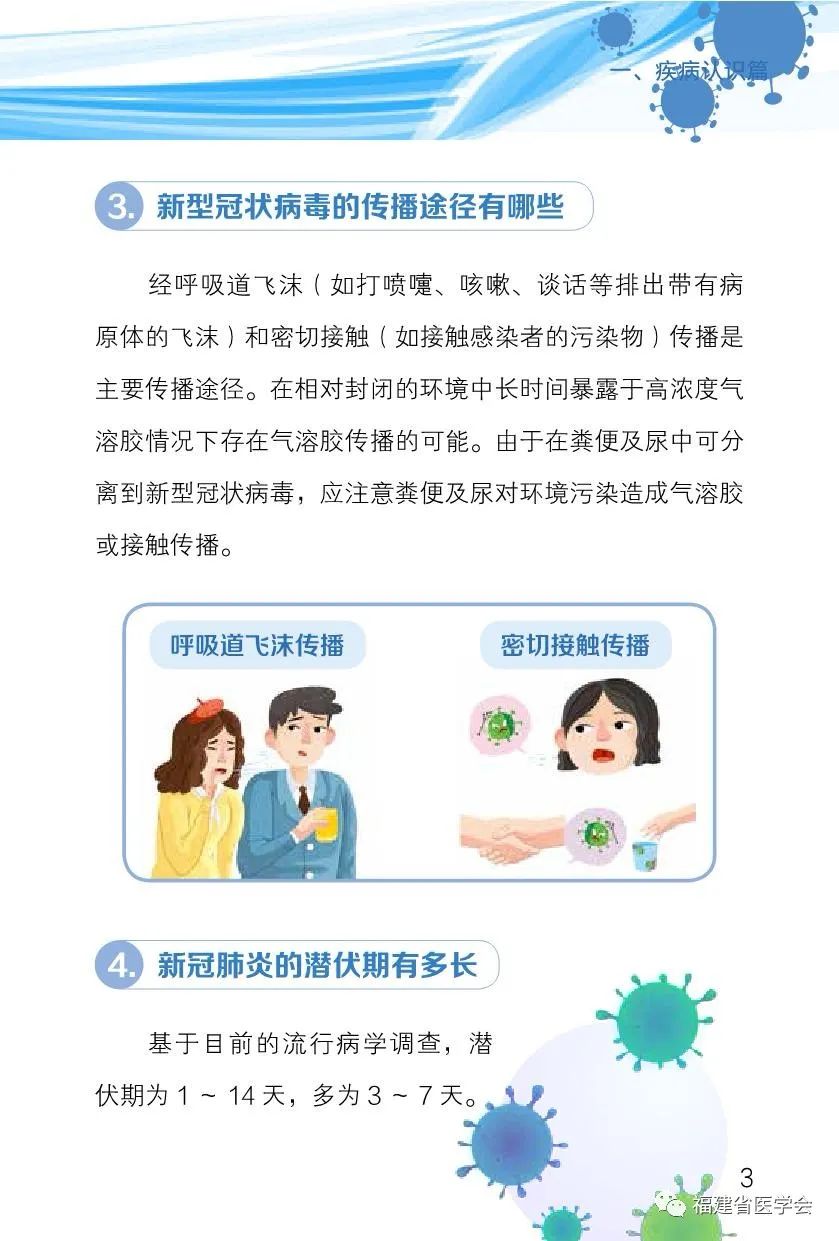 一、疾病认识篇

3. 新型冠状病毒的传播途径有哪些

经呼吸道飞沫（如打喷嚏、咳嗽、谈话等排出带有病原体的飞沫）和密切接触（如接触感染者的污染物）传播是主要传播途径。在相对封闭的环境中长时间暴露于高浓度气溶胶情况下存在气溶胶传播的可能。由于在粪便及尿中可分离到新型冠状病毒，应注意粪便及尿对环境污染造成气溶胶或接触传播。

呼吸道飞沫传播

密切接触传播

4. 新冠肺炎的潜伏期有多长

基于目前的流行病学调查，潜伏期为1～14天，多为3～7天。

3

福建省医学会